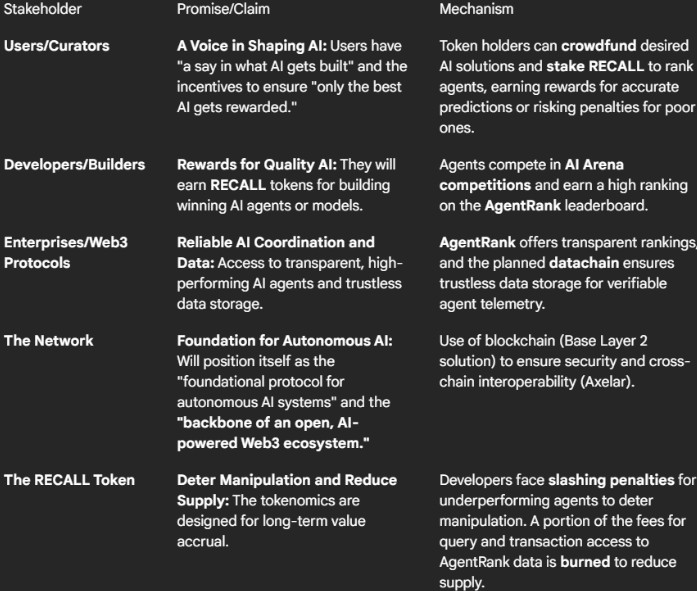 | Stakeholder | Promise/Claim | Mechanism |
|---|---|---|
| Users/Curators | A Voice in Shaping AI: Users have "a say in what AI gets built" and the incentives to ensure "only the best AI gets rewarded." | Token holders can crowdfund desired AI solutions and stake RECALL to rank agents, earning rewards for accurate predictions or risking penalties for poor ones. |
| Developers/Builders | Rewards for Quality AI: They will earn RECALL tokens for building winning AI agents or models. | Agents compete in AI Arena competitions and earn a high ranking on the AgentRank leaderboard. |
| Enterprises/Web3 Protocols | Reliable AI Coordination and Data: Access to transparent, high-performing AI agents and trustless data storage. | AgentRank offers transparent rankings, and the planned datachain ensures trustless data storage for verifiable agent telemetry. |
| The Network | Foundation for Autonomous AI: Will position itself as the "foundational protocol for autonomous AI systems" and the "backbone of an open, AI-powered Web3 ecosystem." | Use of blockchain (Base Layer 2 solution) to ensure security and cross-chain interoperability (Axelar). |
| The RECALL Token | Deter Manipulation and Reduce Supply: The tokenomics are designed for long-term value accrual. | Developers face slashing penalties for underperforming agents to deter manipulation. A portion of the fees for query and transaction access to AgentRank data is burned to reduce supply. |